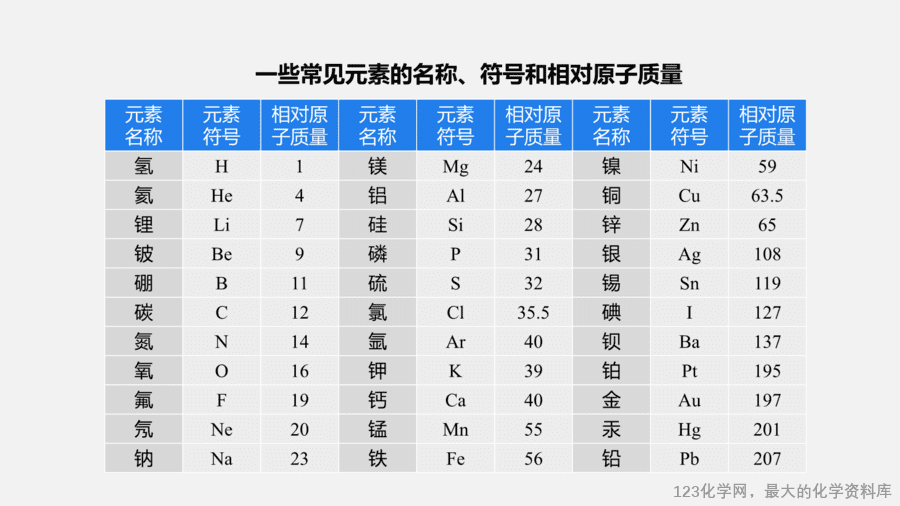 一些常见元素的名称、符号和相对原子质量

| 元素名称 | 元素符号 | 相对原子质量 | 元素名称 | 元素符号 | 相对原子质量 | 元素名称 | 元素符号 | 相对原子质量 |
|---|---|---|---|---|---|---|---|---|
| 氢 | H | 1 | 镁 | Mg | 24 | 镍 | Ni | 59 |
| 氦 | He | 4 | 铝 | Al | 27 | 铜 | Cu | 63.5 |
| 锂 | Li | 7 | 硅 | Si | 28 | 锌 | Zn | 65 |
| 铍 | Be | 9 | 磷 | P | 31 | 银 | Ag | 108 |
| 硼 | B | 11 | 硫 | S | 32 | 锡 | Sn | 119 |
| 碳 | C | 12 | 氯 | Cl | 35.5 | 碘 | I | 127 |
| 氮 | N | 14 | 氩 | Ar | 40 | 钡 | Ba | 137 |
| 氧 | O | 16 | 钾 | K | 39 | 铂 | Pt | 195 |
| 氟 | F | 19 | 钙 | Ca | 40 | 金 | Au | 197 |
| 氖 | Ne | 20 | 锰 | Mn | 55 | 汞 | Hg | 201 |
| 钠 | Na | 23 | 铁 | Fe | 56 | 铅 | Pb | 207 |

123化学网，最大的化学资料库